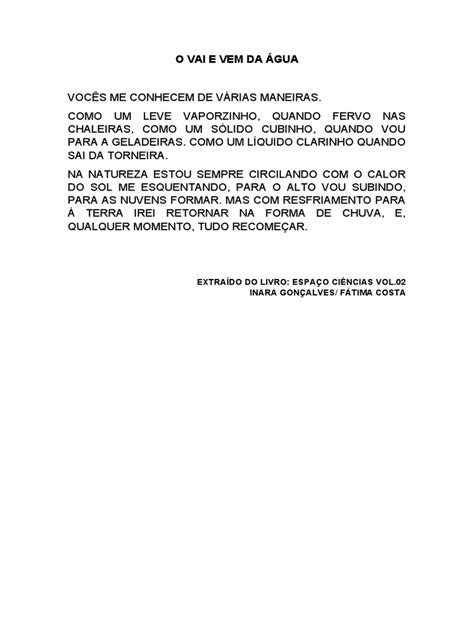 O VAI E VEM DA ÁGUA

VOCÊS ME CONHECEM DE VÁRIAS MANEIRAS.

COMO UM LEVE VAPORZINHO, QUANDO FERVO NAS CHALEIRAS, COMO UM SÓLIDO CUBINHO, QUANDO VOU PARA A GELADEIRAS. COMO UM LÍQUIDO CLARINHO QUANDO SAI DA TORNEIRA.

NA NATUREZA ESTOU SEMPRE CIRCILANDO COM O CALOR DO SOL ME ESQUENTANDO, PARA O ALTO VOU SUBINDO, PARA AS NUVENS FORMAR. MAS COM RESFRIAMENTO PARA À TERRA IREI RETORNAR NA FORMA DE CHUVA, E, QUALQUER MOMENTO, TUDO RECOMEÇAR.

EXTRAÍDO DO LIVRO: ESPAÇO CIÊNCIAS VOL.02
INARA GONÇALVES/ FÁTIMA COSTA